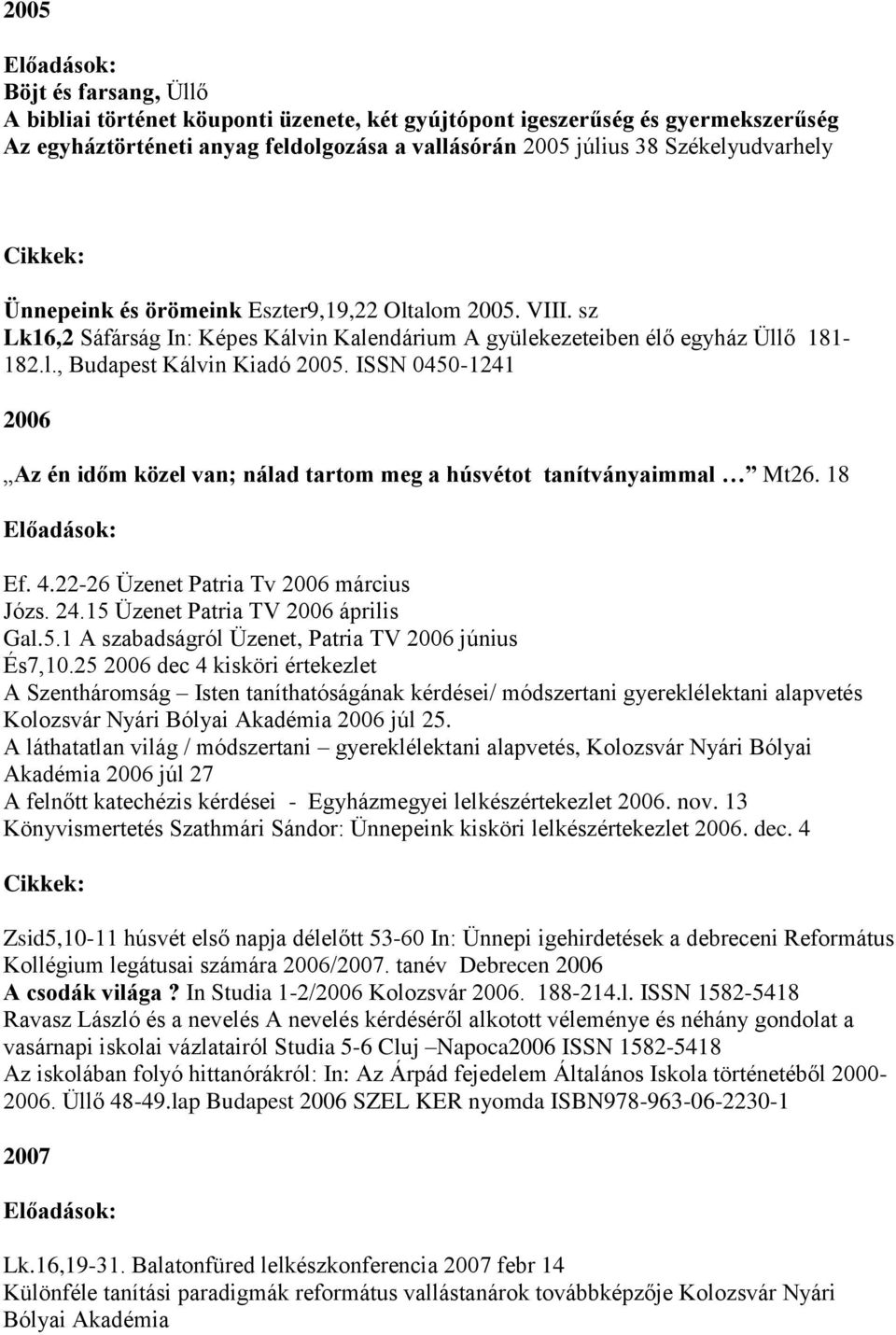 2005

Előadások:
Böjt és farsang, Üllő
A bibliai történet köuponti üzenete, két gyújtópont igeszerűség és gyermekszerűség
Az egyháztörténeti anyag feldolgozása a vallásórán 2005 július 38 Székelyudvarhely

Cikkek:

Ünnepeink és örömeink Eszter9,19,22 Oltalom 2005. VIII. sz
Lk16,2 Sáfárság In: Képes Kálvin Kalendárium A gyülekezeteiben élő egyház Üllő 181-182.l., Budapest Kálvin Kiadó 2005. ISSN 0450-1241

2006

„Az én időm közel van; nálad tartom meg a húsvétot tanítványaimmal … Mt26. 18

Előadások:

Ef. 4.22-26 Üzenet Patria Tv 2006 március
Józs. 24.15 Üzenet Patria TV 2006 április
Gal.5.1 A szabadságról Üzenet, Patria TV 2006 június
És7,10.25 2006 dec 4 kisköri értekezlet
A Szentháromság – Isten taníthatóságának kérdései/ módszertani gyereklélektani alapvetés Kolozsvár Nyári Bólyai Akadémia 2006 júl 25.
A láthatatlan világ / módszertani – gyereklélektani alapvetés, Kolozsvár Nyári Bólyai Akadémia 2006 júl 27
A felnőtt katechézis kérdései - Egyházmegyei lelkészértekezlet 2006. nov. 13
Könyvismertetés Szathmári Sándor: Ünnepeink kisköri lelkészértekezlet 2006. dec. 4

Cikkek:

Zsid5,10-11 húsvét első napja délelőtt 53-60 In: Ünnepi igehirdetések a debreceni Református Kollégium legátusai számára 2006/2007. tanév Debrecen 2006
A csodák világa ? In Studia 1-2/2006 Kolozsvár 2006. 188-214.l. ISSN 1582-5418
Ravasz László és a nevelés A nevelés kérdéséről alkotott véleménye és néhány gondolat a vasárnapi iskolai vázlatairól Studia 5-6 Cluj –Napoca2006 ISSN 1582-5418
Az iskolában folyó hittanórákról: In: Az Árpád fejedelem Általános Iskola történetéből 2000-2006. Üllő 48-49.lap Budapest 2006 SZEL KER nyomda ISBN978-963-06-2230-1

2007

Előadások:

Lk.16,19-31. Balatonfüred lelkészkonferencia 2007 febr 14
Különféle tanítási paradigmák református vallástanárok továbbképzője Kolozsvár Nyári Bólyai Akadémia